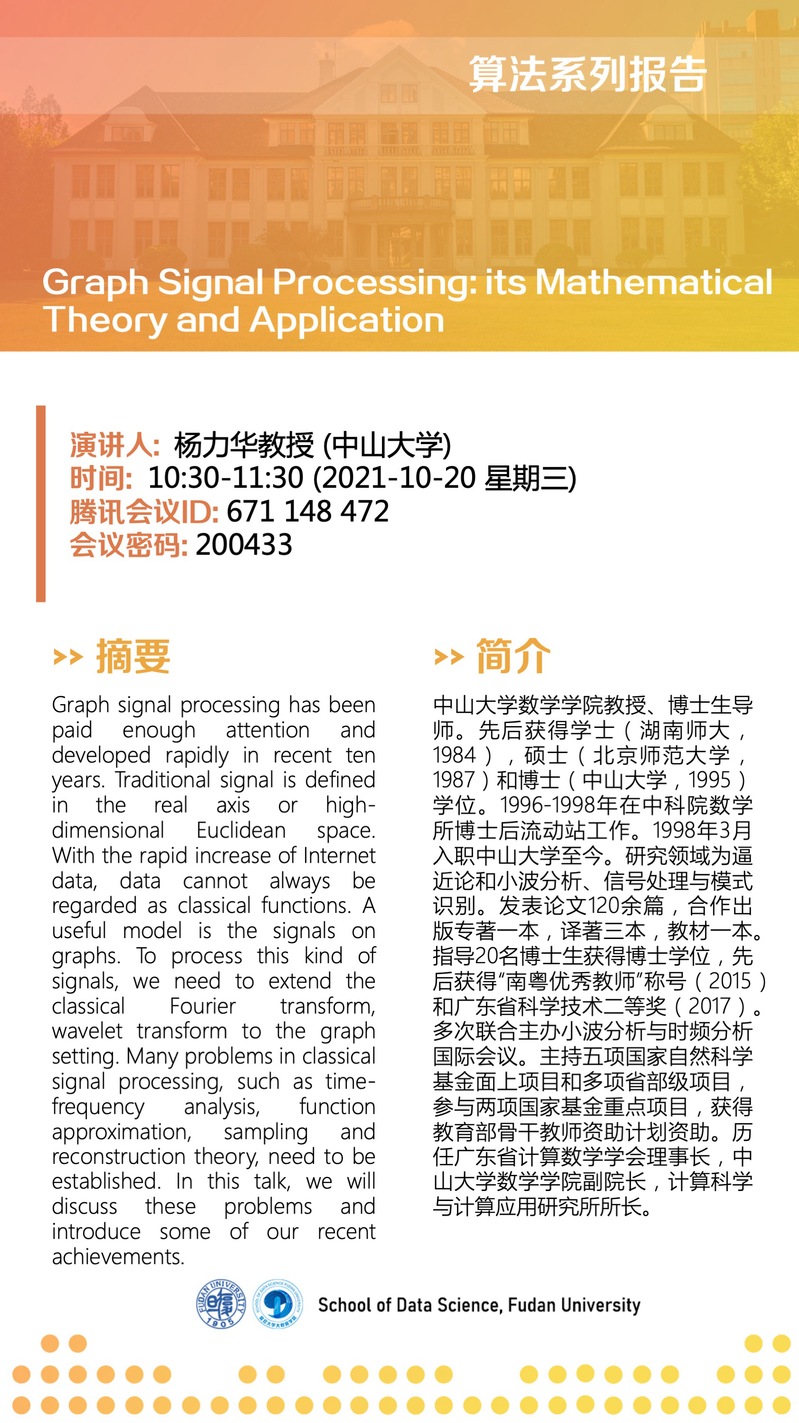 算法系列报告

Graph Signal Processing: its Mathematical Theory and Application

演讲人: 杨力华教授 (中山大学)
时间: 10:30-11:30 (2021-10-20 星期三)
腾讯会议ID: 671 148 472
会议密码: 200433

>> 摘要

Graph signal processing has been paid enough attention and developed rapidly in recent ten years. Traditional signal is defined in the real axis or high-dimensional Euclidean space. With the rapid increase of Internet data, data cannot always be regarded as classical functions. A useful model is the signals on graphs. To process this kind of signals, we need to extend the classical Fourier transform, wavelet transform to the graph setting. Many problems in classical signal processing, such as time-frequency analysis, function approximation, sampling and reconstruction theory, need to be established. In this talk, we will discuss these problems and introduce some of our recent achievements.

>> 简介

中山大学数学学院教授、博士生导师。先后获得学士（湖南师大，1984），硕士（北京师范大学，1987）和博士（中山大学，1995）学位。1996-1998年在中科院数学所博士后流动站工作。1998年3月入职中山大学至今。研究领域为逼近论和小波分析、信号处理与模式识别。发表论文120余篇，合作出版专著一本，译著三本，教材一本。指导20名博士生获得博士学位，先后获得"南粤优秀教师"称号（2015）和广东省科学技术二等奖（2017）。多次联合主办小波分析与时频分析国际会议。主持五项国家自然科学基金面上项目和多项省部级项目，参与两项国家基金重点项目，获得教育部骨干教师资助计划资助。历任广东省计算数学学会理事长，中山大学数学学院副院长，计算科学与计算应用研究所所长。

FUDAN UNIVERSITY 1905
School of Data Science, Fudan University